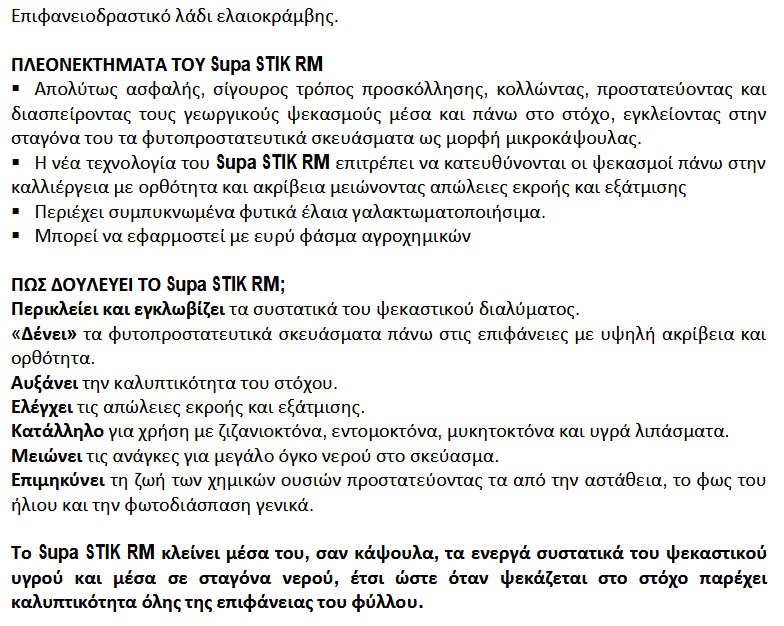 Επιφανειοδραστικό λάδι ελαιοκράμβης.

ΠΛΕΟΝΕΚΤΗΜΑΤΑ ΤΟΥ Supa STIK RM
▪ Απολύτως ασφαλής, σίγουρος τρόπος προσκόλλησης, κολλώντας, προστατεύοντας και διασπείροντας τους γεωργικούς ψεκασμούς μέσα και πάνω στο στόχο, εγκλείοντας στην σταγόνα του τα φυτοπροστατευτικά σκευάσματα ως μορφή μικροκάψουλας.
▪ Η νέα τεχνολογία του Supa STIK RM επιτρέπει να κατευθύνονται οι ψεκασμοί πάνω στην καλλιέργεια με ορθότητα και ακρίβεια μειώνοντας απώλειες εκροής και εξάτμισης
▪ Περιέχει συμπυκνωμένα φυτικά έλαια γαλακτωματοποιήσιμα.
▪ Μπορεί να εφαρμοστεί με ευρύ φάσμα αγροχημικών

ΠΩΣ ΔΟΥΛΕΥΕΙ ΤΟ Supa STIK RM;
Περικλείει και εγκλωβίζει τα συστατικά του ψεκαστικού διαλύματος.
«Δένει» τα φυτοπροστατευτικά σκευάσματα πάνω στις επιφάνειες με υψηλή ακρίβεια και ορθότητα.
Αυξάνει την καλυπτικότητα του στόχου.
Ελέγχει τις απώλειες εκροής και εξάτμισης.
Κατάλληλο για χρήση με ζιζανιοκτόνα, εντομοκτόνα, μυκητοκτόνα και υγρά λιπάσματα.
Μειώνει τις ανάγκες για μεγάλο όγκο νερού στο σκεύασμα.
Επιμηκύνει τη ζωή των χημικών ουσιών προστατεύοντας τα από την αστάθεια, το φως του ήλιου και την φωτοδιάσπαση γενικά.

Το Supa STIK RM κλείνει μέσα του, σαν κάψουλα, τα ενεργά συστατικά του ψεκαστικού υγρού και μέσα σε σταγόνα νερού, έτσι ώστε όταν ψεκάζεται στο στόχο παρέχει καλυπτικότητα όλης της επιφάνειας του φύλλου.